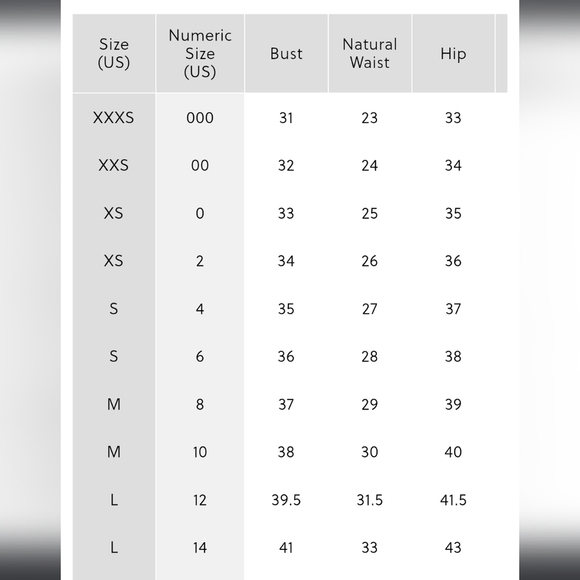 | Size (US) | Numeric Size (US) | Bust | Natural Waist | Hip |
|---|---|---|---|---|
| XXXS | 000 | 31 | 23 | 33 |
| XXS | 00 | 32 | 24 | 34 |
| XS | 0 | 33 | 25 | 35 |
| XS | 2 | 34 | 26 | 36 |
| S | 4 | 35 | 27 | 37 |
| S | 6 | 36 | 28 | 38 |
| M | 8 | 37 | 29 | 39 |
| M | 10 | 38 | 30 | 40 |
| L | 12 | 39.5 | 31.5 | 41.5 |
| L | 14 | 41 | 33 | 43 |